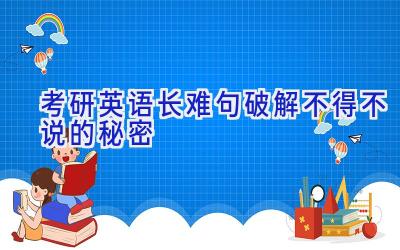 考研英语长难句破解不得不说的秘密